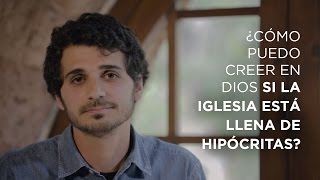 ¿CÓMO PUEDO CREER EN DIOS SI LA IGLESIA ESTÁ LLENA DE HIPÓCRITAS?